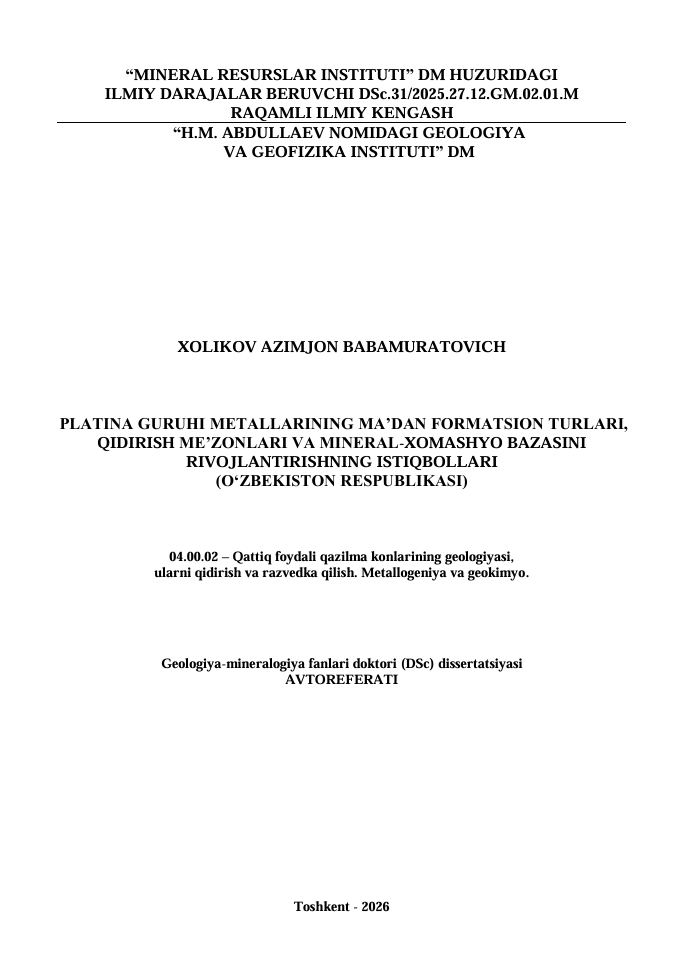 “MINERAL RESURSLAR INSTITUTI” DM HUZURIDAGI ILMIY DARAJALAR BERUVCHI DSc.31/2025.27.12.GM.02.01.M RAQAMLI ILMIY KENGASH

“H.M. ABDULLAEV NOMIDAGI GEOLOGIYA VA GEOFIZIKA INSTITUTI” DM

XOLIKOV AZIMJON BABAMURATOVICH

PLATINA GURUHI METALLARINING MA’DAN FORMATSION TURLARI, QIDIRISH ME’ZONLARI VA MINERAL-XOMASHYO BAZASINI RIVOJLANTIRISHNING ISTIQBOLLARI (O‘ZBEKISTON RESPUBLIKASI)

04.00.02 – Qattiq foydali qazilma konlarining geologiyasi, ularni qidirish va razvedka qilish. Metallogeniya va geokimyo.

Geologiya-mineralogiya fanlari doktori (DSc) dissertatsiyasi AVTOREFERATI

Toshkent - 2026